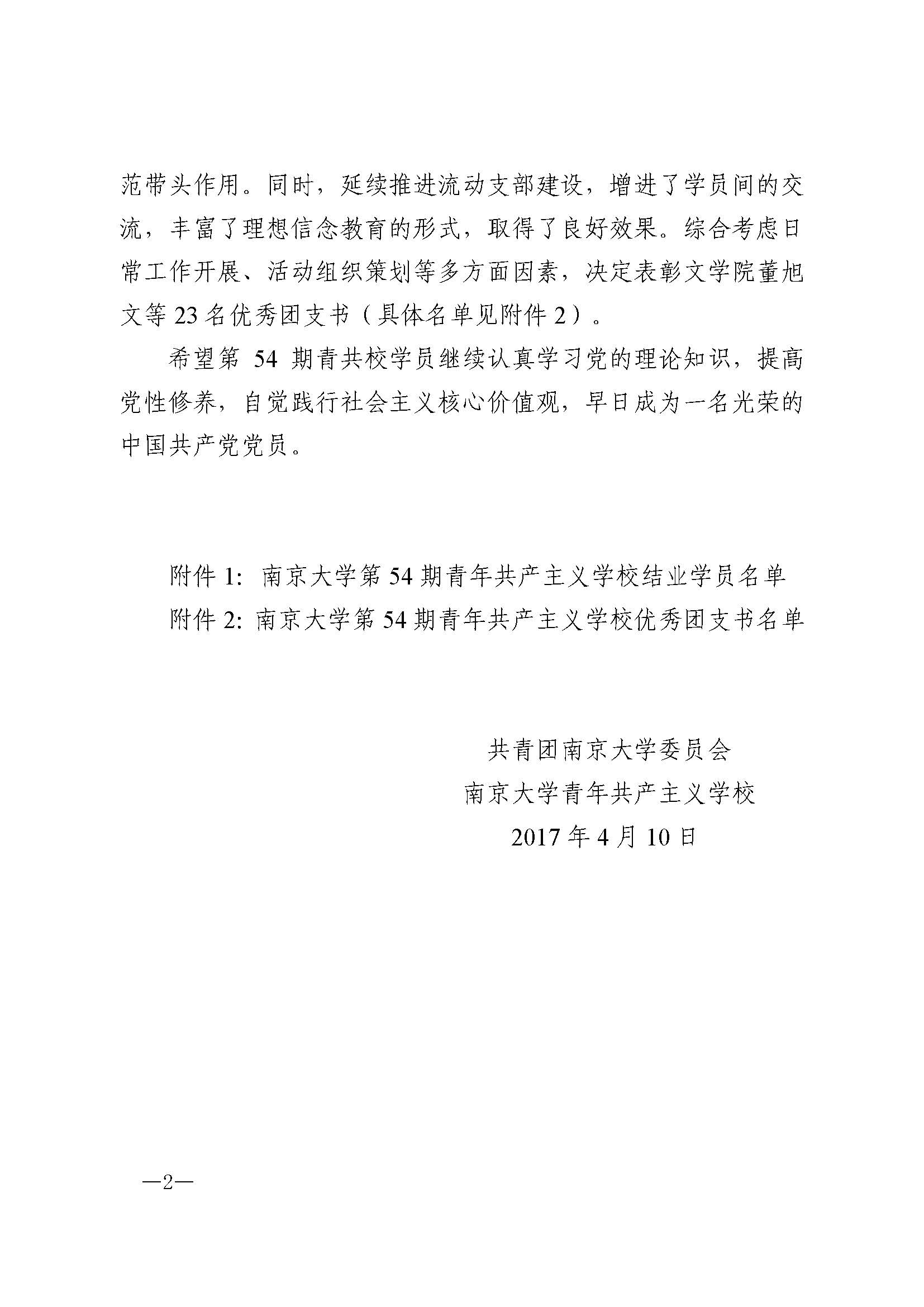 范带头作用。同时，延续推进流动支部建设，增进了学员间的交流，丰富了理想信念教育的形式，取得了良好效果。综合考虑日常工作开展、活动组织策划等多方面因素，决定表彰文学院董旭文等 23 名优秀团支书（具体名单见附件 2）。

希望第 54 期青共校学员继续认真学习党的理论知识，提高党性修养，自觉践行社会主义核心价值观，早日成为一名光荣的中国共产党党员。

附件 1: 南京大学第 54 期青年共产主义学校结业学员名单
附件 2: 南京大学第 54 期青年共产主义学校优秀团支书名单

共青团南京大学委员会
南京大学青年共产主义学校
2017 年 4 月 10 日

—2—